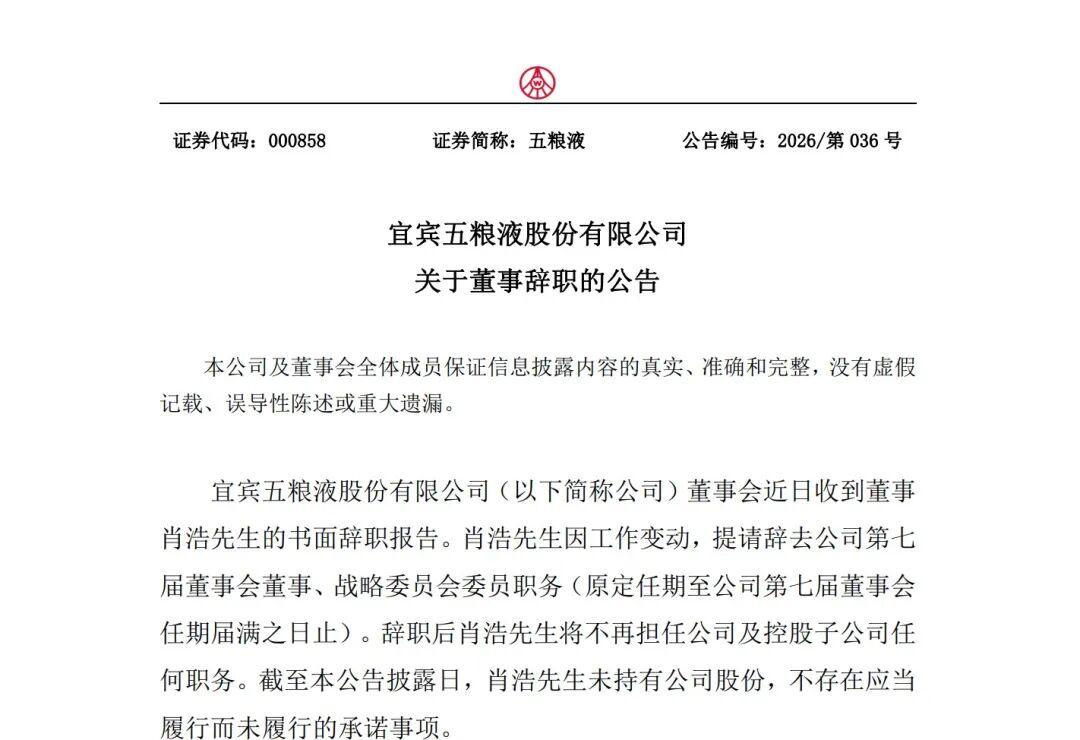 证券代码：000858　　证券简称：五粮液　　公告编号：2026/第 036 号

宜宾五粮液股份有限公司
关于董事辞职的公告

本公司及董事会全体成员保证信息披露内容的真实、准确和完整，没有虚假记载、误导性陈述或重大遗漏。

宜宾五粮液股份有限公司（以下简称公司）董事会近日收到董事肖浩先生的书面辞职报告。肖浩先生因工作变动，提请辞去公司第七届董事会董事、战略委员会委员职务（原定任期至公司第七届董事会任期届满之日止）。辞职后肖浩先生将不再担任公司及控股子公司任何职务。截至本公告披露日，肖浩先生未持有公司股份，不存在应当履行而未履行的承诺事项。